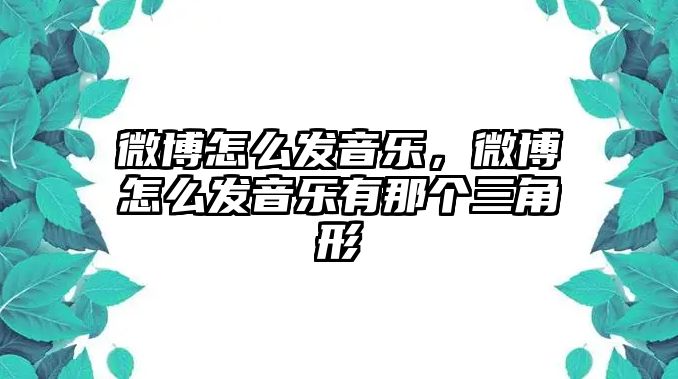 微博怎么发音乐，微博怎么发音乐有那个三角形